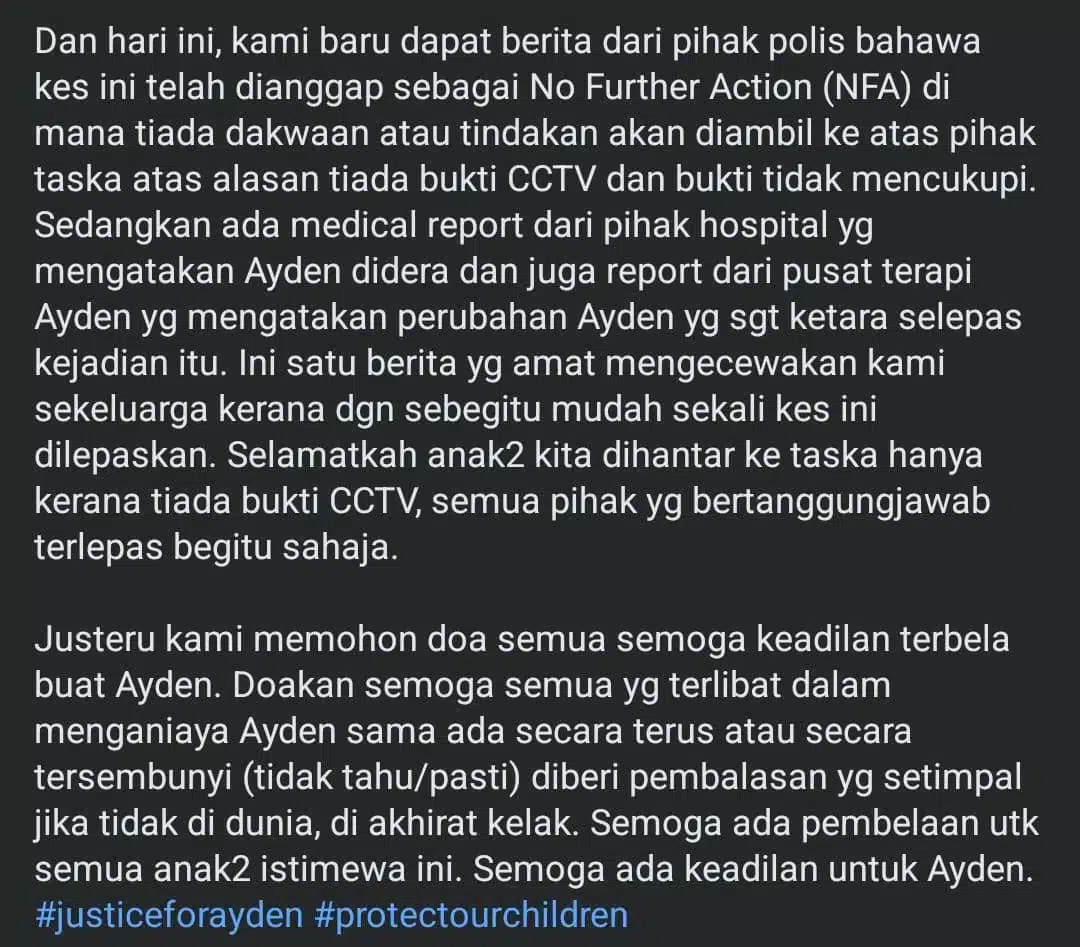 Dan hari ini, kami baru dapat berita dari pihak polis bahawa kes ini telah dianggap sebagai No Further Action (NFA) di mana tiada dakwaan atau tindakan akan diambil ke atas pihak taska atas alasan tiada bukti CCTV dan bukti tidak mencukupi. Sedangkan ada medical report dari pihak hospital yg mengatakan Ayden didera dan juga report dari pusat terapi Ayden yg mengatakan perubahan Ayden yg sgt ketara selepas kejadian itu. Ini satu berita yg amat mengecewakan kami sekeluarga kerana dgn sebegitu mudah sekali kes ini dilepaskan. Selamatkah anak2 kita dihantar ke taska hanya kerana tiada bukti CCTV, semua pihak yg bertanggungjawab terlepas begitu sahaja.

Justeru kami memohon doa semua semoga keadilan terbela buat Ayden. Doakan semoga semua yg terlibat dalam menganiaya Ayden sama ada secara terus atau secara tersembunyi (tidak tahu/pasti) diberi pembalasan yg setimpal jika tidak di dunia, di akhirat kelak. Semoga ada pembelaan utk semua anak2 istimewa ini. Semoga ada keadilan untuk Ayden. #justiceforayden #protectourchildren